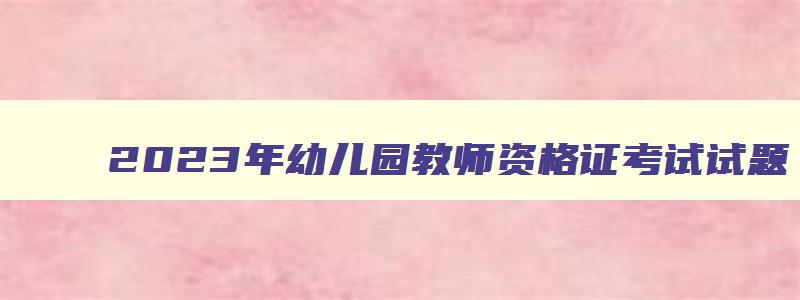 2023年幼儿园教师资格证考试试题